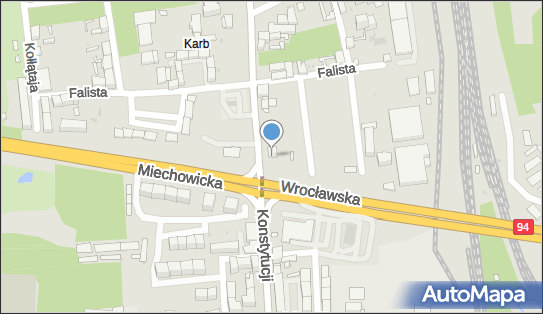 Kołłątaja
Karb
Falista
Falista
Miechowicka
Wrocławska
Konstytucji
94
AutoMapa